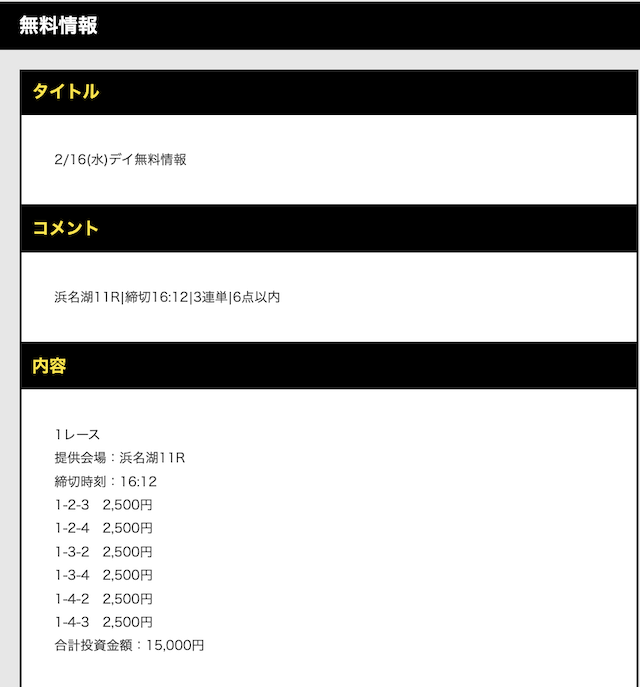 無料情報

タイトル

2/16(水)デイ無料情報

コメント

浜名湖11R|締切16:12|3連単|6点以内

内容

1レース
提供会場：浜名湖11R
締切時刻：16:12
1-2-3　2,500円
1-2-4　2,500円
1-3-2　2,500円
1-3-4　2,500円
1-4-2　2,500円
1-4-3　2,500円
合計投資金額：15,000円